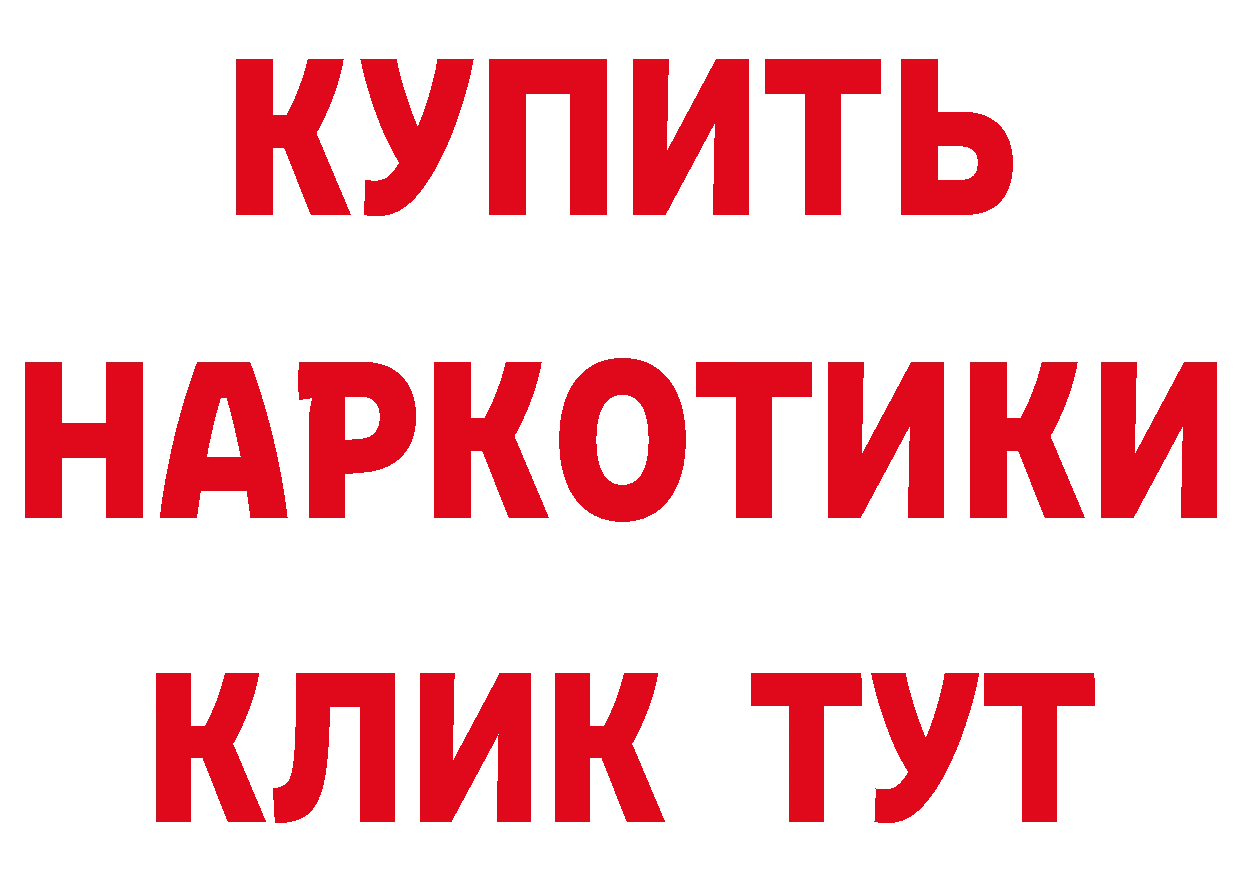 КУПИТЬ НАРКОТИКИ КЛИК ТУТ